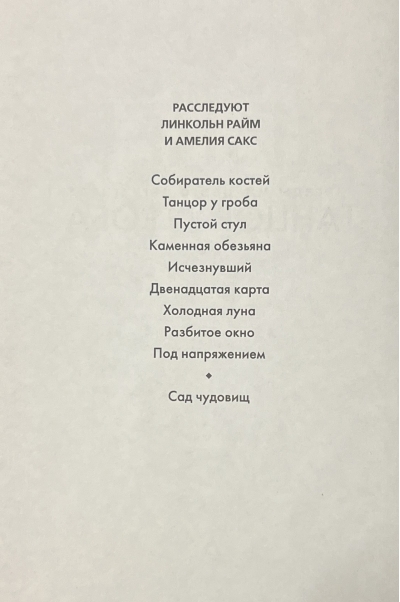 РАССЛЕДУЮТ
ЛИНКОЛЬН РАЙМ
И АМЕЛИЯ САКС

Собиратель костей
Танцор у гроба
Пустой стул
Каменная обезьяна
Исчезнувший
Двенадцатая карта
Холодная луна
Разбитое окно
Под напряжением
◆
Сад чудовищ